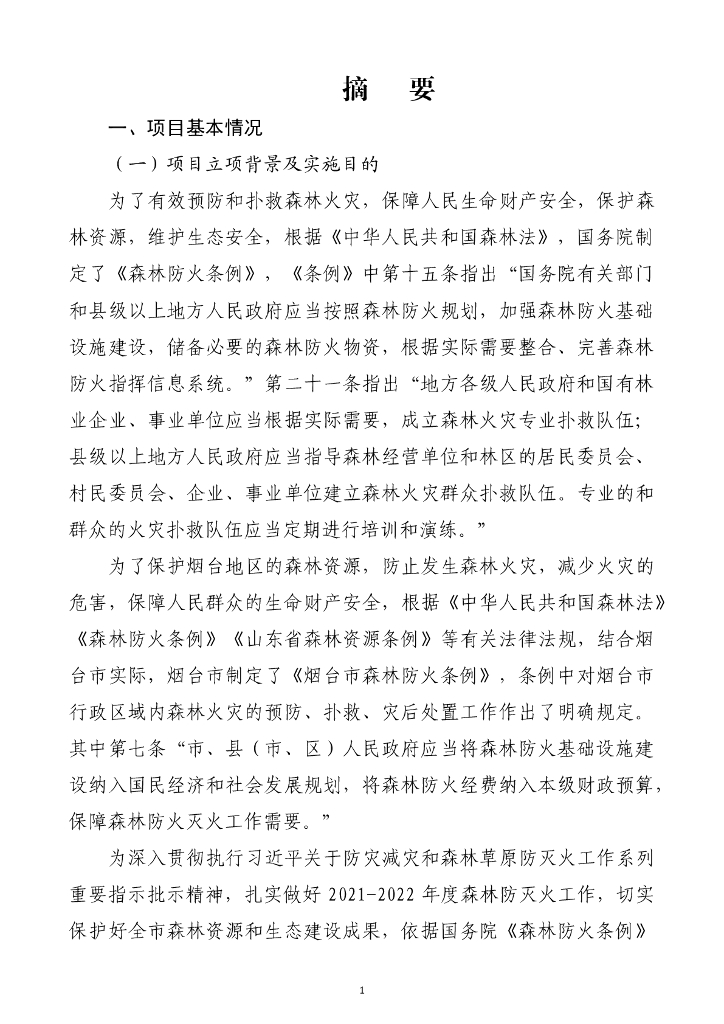 摘 要

一、项目基本情况

（一）项目立项背景及实施目的

为了有效预防和扑救森林火灾，保障人民生命财产安全，保护森林资源，维护生态安全，根据《中华人民共和国森林法》，国务院制定了《森林防火条例》，《条例》中第十五条指出“国务院有关部门和县级以上地方人民政府应当按照森林防火规划，加强森林防火基础设施建设，储备必要的森林防火物资，根据实际需要整合、完善森林防火指挥信息系统。”第二十一条指出“地方各级人民政府和国有林业企业、事业单位应当根据实际需要，成立森林火灾专业扑救队伍；县级以上地方人民政府应当指导森林经营单位和林区的居民委员会、村民委员会、企业、事业单位建立森林火灾群众扑救队伍。专业的和群众的火灾扑救队伍应当定期进行培训和演练。”

为了保护烟台地区的森林资源，防止发生森林火灾，减少火灾的危害，保障人民群众的生命财产安全，根据《中华人民共和国森林法》《森林防火条例》《山东省森林资源条例》等有关法律法规，结合烟台市实际，烟台市制定了《烟台市森林防火条例》，条例中对烟台市行政区域内森林火灾的预防、扑救、灾后处置工作作出了明确规定。其中第七条“市、县（市、区）人民政府应当将森林防火基础设施建设纳入国民经济和社会发展规划，将森林防火经费纳入本级财政预算，保障森林防火灭火工作需要。”

为深入贯彻执行习近平关于防灾减灾和森林草原防灭火工作系列重要指示批示精神，扎实做好 2021-2022 年度森林防灭火工作，切实保护好全市森林资源和生态建设成果，依据国务院《森林防火条例》

1